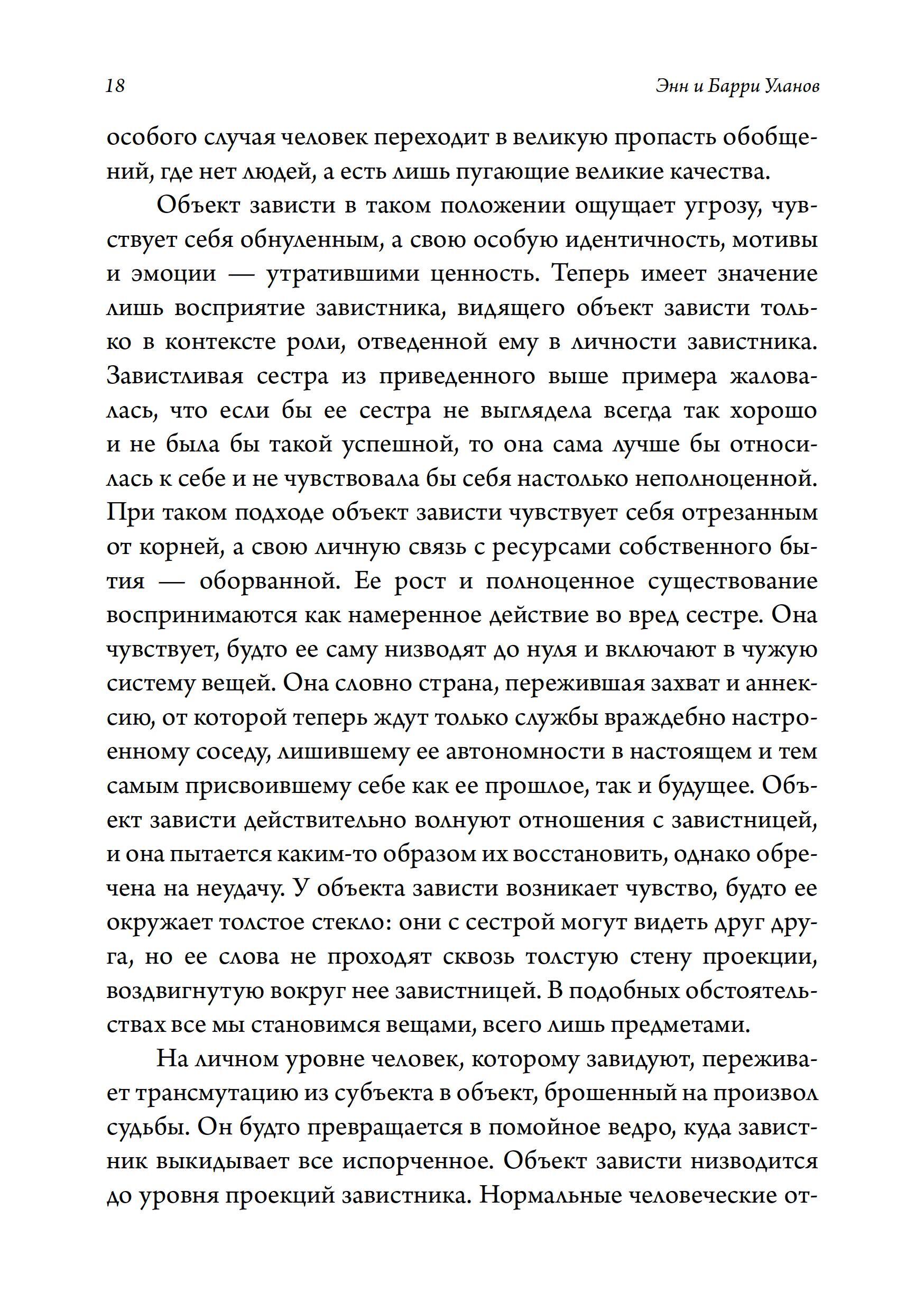 18

Энн и Барри Уланов

особого случая человек переходит в великую пропасть обобщений, где нет людей, а есть лишь пугающие великие качества.

Объект зависти в таком положении ощущает угрозу, чувствует себя обнуленным, а свою особую идентичность, мотивы и эмоции — утратившими ценность. Теперь имеет значение лишь восприятие завистника, видящего объект зависти только в контексте роли, отведенной ему в личности завистника. Завистливая сестра из приведенного выше примера жаловалась, что если бы ее сестра не выглядела всегда так хорошо и не была бы такой успешной, то она сама лучше бы относилась к себе и не чувствовала бы себя настолько неполноценной. При таком подходе объект зависти чувствует себя отрезанным от корней, а свою личную связь с ресурсами собственного бытия — оборванной. Ее рост и полноценное существование воспринимаются как намеренное действие во вред сестре. Она чувствует, будто ее саму низводят до нуля и включают в чужую систему вещей. Она словно страна, пережившая захват и аннексию, от которой теперь ждут только службы враждебно настроенному соседу, лишившему ее автономности в настоящем и тем самым присвоившему себе как ее прошлое, так и будущее. Объект зависти действительно волнуют отношения с завистницей, и она пытается каким-то образом их восстановить, однако обречена на неудачу. У объекта зависти возникает чувство, будто ее окружает толстое стекло: они с сестрой могут видеть друг друга, но ее слова не проходят сквозь толстую стену проекции, воздвигнутую вокруг нее завистницей. В подобных обстоятельствах все мы становимся вещами, всего лишь предметами.

На личном уровне человек, которому завидуют, переживает трансмутацию из субъекта в объект, брошенный на произвол судьбы. Он будто превращается в помойное ведро, куда завистник выкидывает все испорченное. Объект зависти низводится до уровня проекций завистника. Нормальные человеческие от-